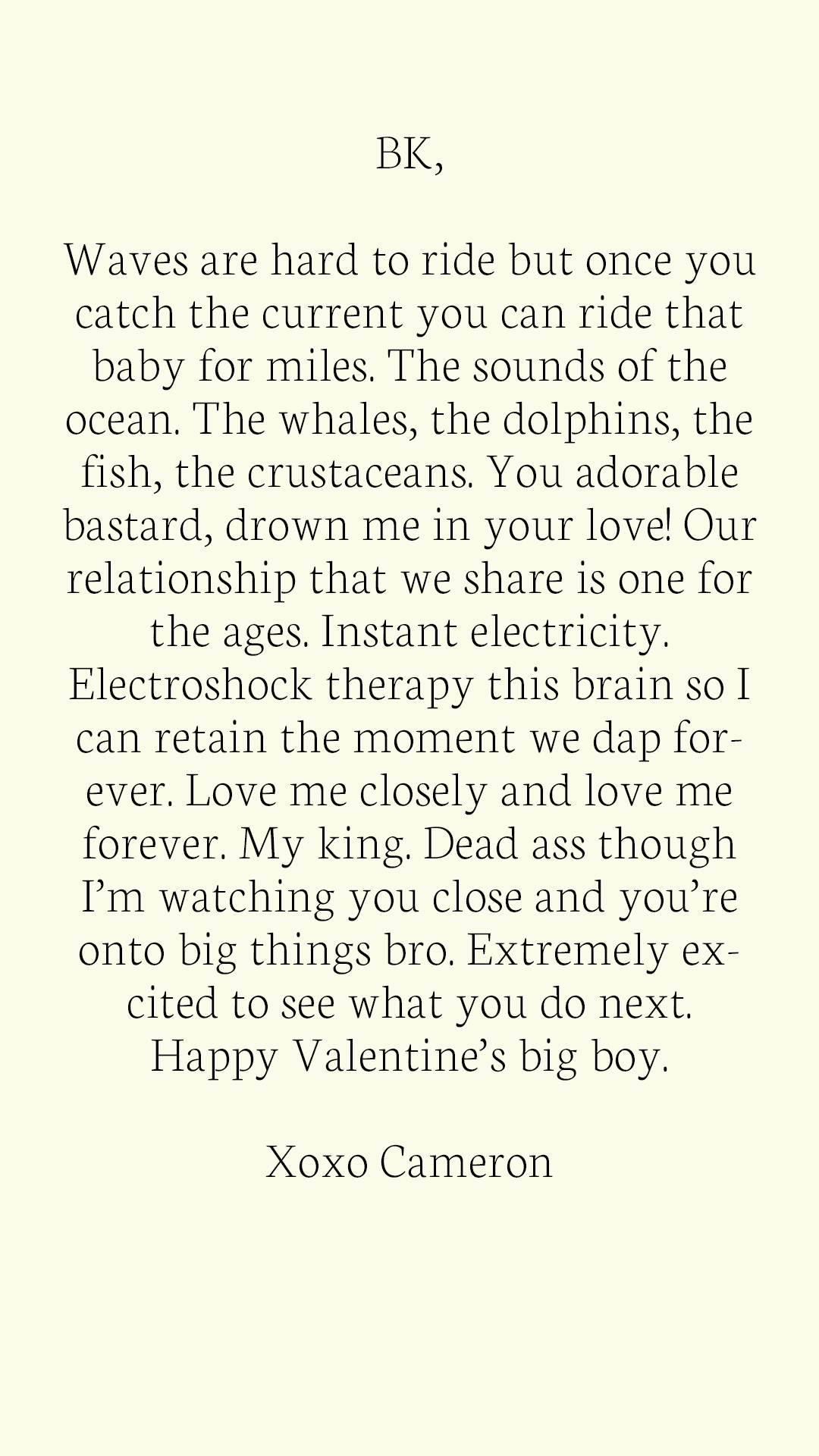 BK,

Waves are hard to ride but once you catch the current you can ride that baby for miles. The sounds of the ocean. The whales, the dolphins, the fish, the crustaceans. You adorable bastard, drown me in your love! Our relationship that we share is one for the ages. Instant electricity. Electroshock therapy this brain so I can retain the moment we dap forever. Love me closely and love me forever. My king. Dead ass though I'm watching you close and you're onto big things bro. Extremely excited to see what you do next. Happy Valentine's big boy.

Xoxo Cameron